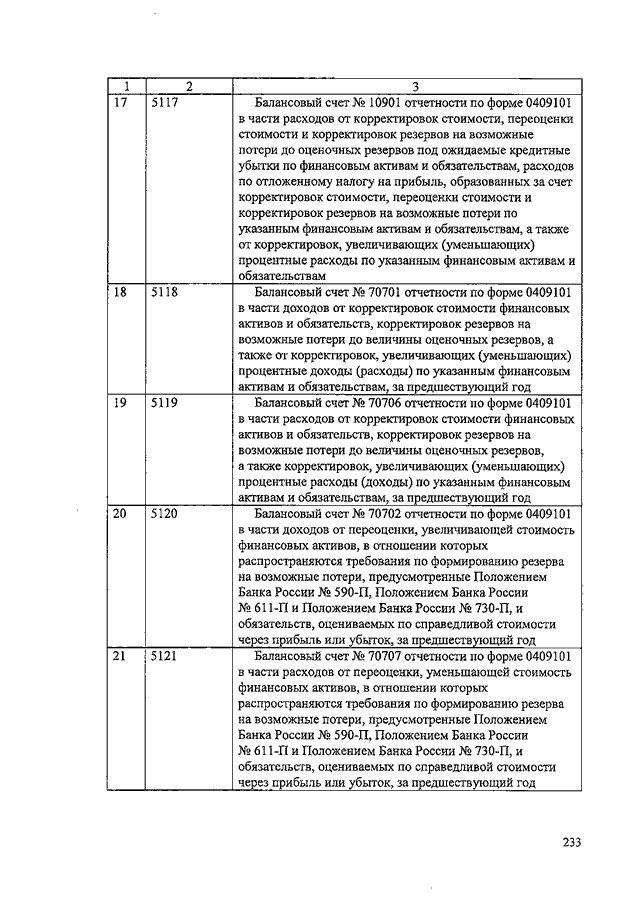 | 1 | 2 | 3 |
|---|---|---|
| 17 | 5117 | Балансовый счет № 10901 отчетности по форме 0409101 в части расходов от корректировок стоимости, переоценки стоимости и корректировок резервов на возможные потери до оценочных резервов под ожидаемые кредитные убытки по финансовым активам и обязательствам, расходов по отложенному налогу на прибыль, образованных за счет корректировок стоимости, переоценки стоимости и корректировок резервов на возможные потери по указанным финансовым активам и обязательствам, а также от корректировок, увеличивающих (уменьшающих) процентные расходы по указанным финансовым активам и обязательствам |
| 18 | 5118 | Балансовый счет № 70701 отчетности по форме 0409101 в части доходов от корректировок стоимости финансовых активов и обязательств, корректировок резервов на возможные потери до величины оценочных резервов, а также от корректировок, увеличивающих (уменьшающих) процентные доходы (расходы) по указанным финансовым активам и обязательствам, за предшествующий год |
| 19 | 5119 | Балансовый счет № 70706 отчетности по форме 0409101 в части расходов от корректировок стоимости финансовых активов и обязательств, корректировок резервов на возможные потери до величины оценочных резервов, а также корректировок, увеличивающих (уменьшающих) процентные расходы (доходы) по указанным финансовым активам и обязательствам, за предшествующий год |
| 20 | 5120 | Балансовый счет № 70702 отчетности по форме 0409101 в части доходов от переоценки, увеличивающей стоимость финансовых активов, в отношении которых распространяются требования по формированию резерва на возможные потери, предусмотренные Положением Банка России № 590-П, Положением Банка России № 611-П и Положением Банка России № 730-П, и обязательств, оцениваемых по справедливой стоимости через прибыль или убыток, за предшествующий год |
| 21 | 5121 | Балансовый счет № 70707 отчетности по форме 0409101 в части расходов от переоценки, уменьшающей стоимость финансовых активов, в отношении которых распространяются требования по формированию резерва на возможные потери, предусмотренные Положением Банка России № 590-П, Положением Банка России № 611-П и Положением Банка России № 730-П, и обязательств, оцениваемых по справедливой стоимости через прибыль или убыток, за предшествующий год |

233